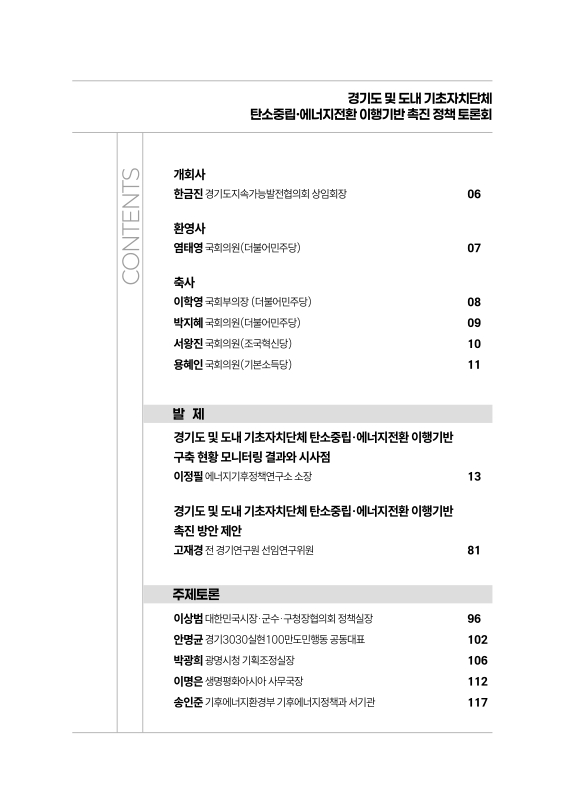 경기도 및 도내 기초자치단체
탄소중립·에너지전환 이행기반 촉진 정책 토론회

CONTENTS

개회사
한금진 경기도지속가능발전협의회 상임회장 06

환영사
염태영 국회의원(더불어민주당) 07

축사
이학영 국회부의장 (더불어민주당) 08
박지혜 국회의원(더불어민주당) 09
서왕진 국회의원(조국혁신당) 10
용혜인 국회의원(기본소득당) 11

발 제

경기도 및 도내 기초자치단체 탄소중립·에너지전환 이행기반 구축 현황 모니터링 결과와 시사점
이정필 에너지기후정책연구소 소장 13

경기도 및 도내 기초자치단체 탄소중립·에너지전환 이행기반 촉진 방안 제안
고재경 전 경기연구원 선임연구위원 81

주제토론
이상범 대한민국시장·군수·구청장협의회 정책실장 96
안명균 경기3030실현100만도민행동 공동대표 102
박광희 광명시청 기획조정실장 106
이명은 생명평화아시아 사무국장 112
송인준 기후에너지환경부 기후에너지정책과 서기관 117